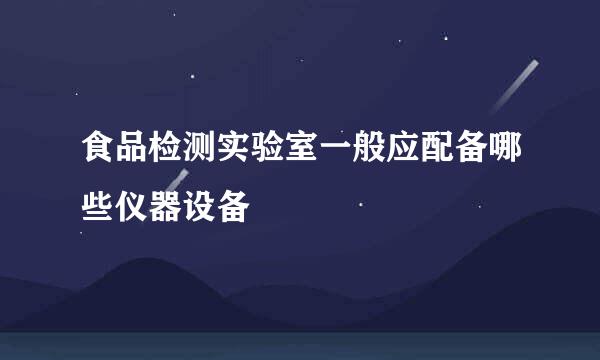 食品检测实验室一般应配备哪些仪器设备